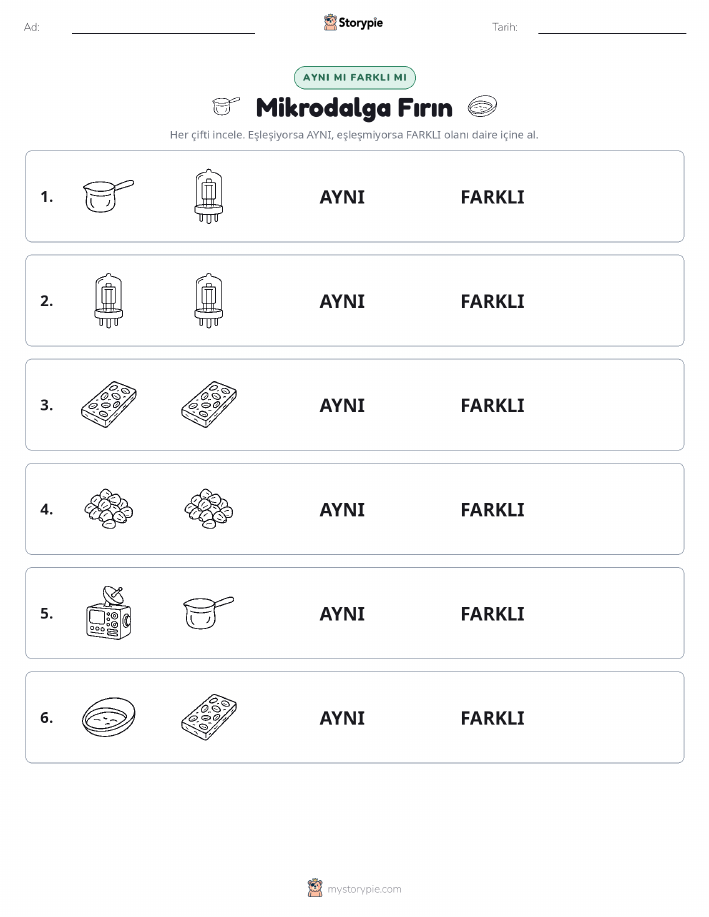 Ad:

Storypie

Tarih:

AYNI MI FARKLI MI

Mikrodalga Fırın

Her çifti incele. Eşleşiyorsa AYNI, eşleşmiyorsa FARKLI olanı daire içine al.

1. AYNI FARKLI

2. AYNI FARKLI

3. AYNI FARKLI

4. AYNI FARKLI

5. AYNI FARKLI

6. AYNI FARKLI

mystorypie.com